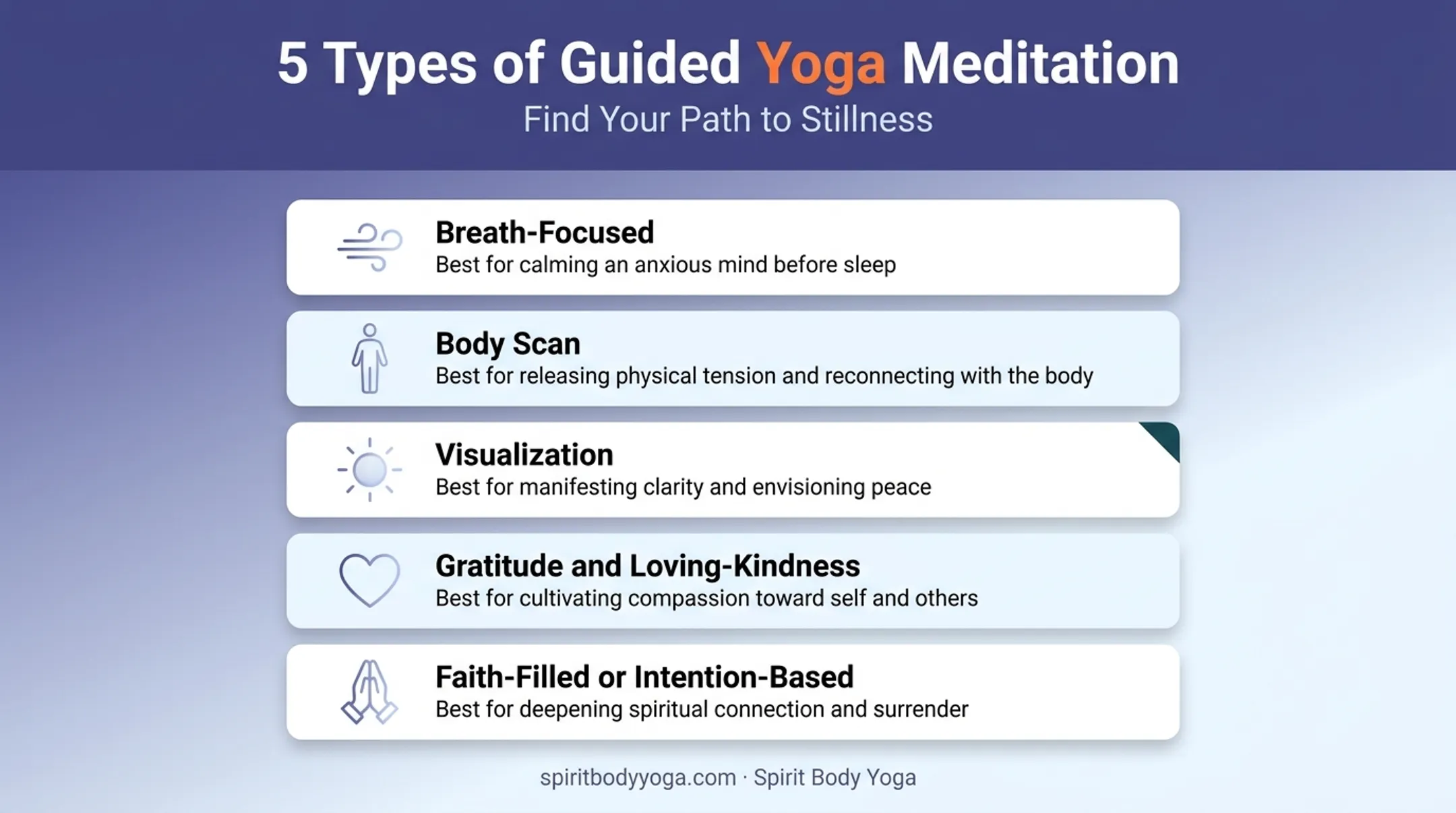 5 Types of Guided Yoga Meditation

Find Your Path to Stillness

Breath-Focused
Best for calming an anxious mind before sleep

Body Scan
Best for releasing physical tension and reconnecting with the body

Visualization
Best for manifesting clarity and envisioning peace

Gratitude and Loving-Kindness
Best for cultivating compassion toward self and others

Faith-Filled or Intention-Based
Best for deepening spiritual connection and surrender

spiritbodyyoga.com · Spirit Body Yoga